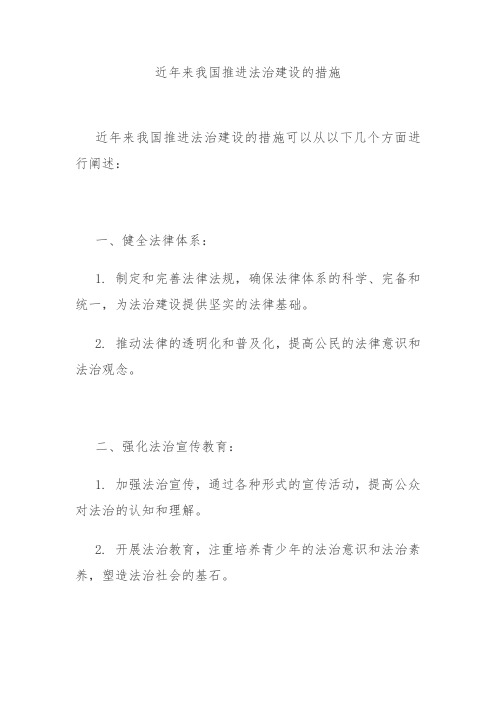 近年来我国推进法治建设的措施

近年来我国推进法治建设的措施可以从以下几个方面进行阐述：

一、健全法律体系：

1. 制定和完善法律法规，确保法律体系的科学、完备和统一，为法治建设提供坚实的法律基础。

2. 推动法律的透明化和普及化，提高公民的法律意识和法治观念。

二、强化法治宣传教育：

1. 加强法治宣传，通过各种形式的宣传活动，提高公众对法治的认知和理解。

2. 开展法治教育，注重培养青少年的法治意识和法治素养，塑造法治社会的基石。